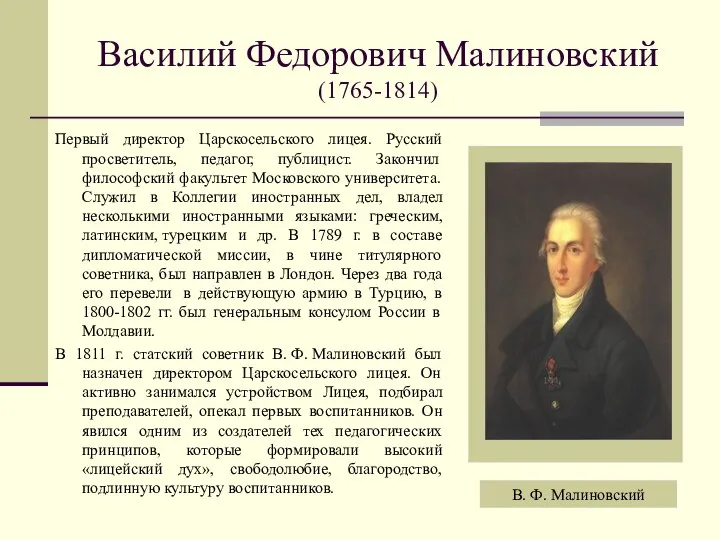 Василий Федорович Малиновский
(1765-1814)

Первый директор Царскосельского лицея. Русский просветитель, педагог, публицист. Закончил философский факультет Московского университета. Служил в Коллегии иностранных дел, владел несколькими иностранными языками: греческим, латинским, турецким и др. В 1789 г. в составе дипломатической миссии, в чине титулярного советника, был направлен в Лондон. Через два года его перевели в действующую армию в Турцию, в 1800-1802 гг. был генеральным консулом России в Молдавии.

В 1811 г. статский советник В. Ф. Малиновский был назначен директором Царскосельского лицея. Он активно занимался устройством Лицея, подбирал преподавателей, опекал первых воспитанников. Он явился одним из создателей тех педагогических принципов, которые формировали высокий «лицейский дух», свободолюбие, благородство, подлинную культуру воспитанников.

В. Ф. Малиновский